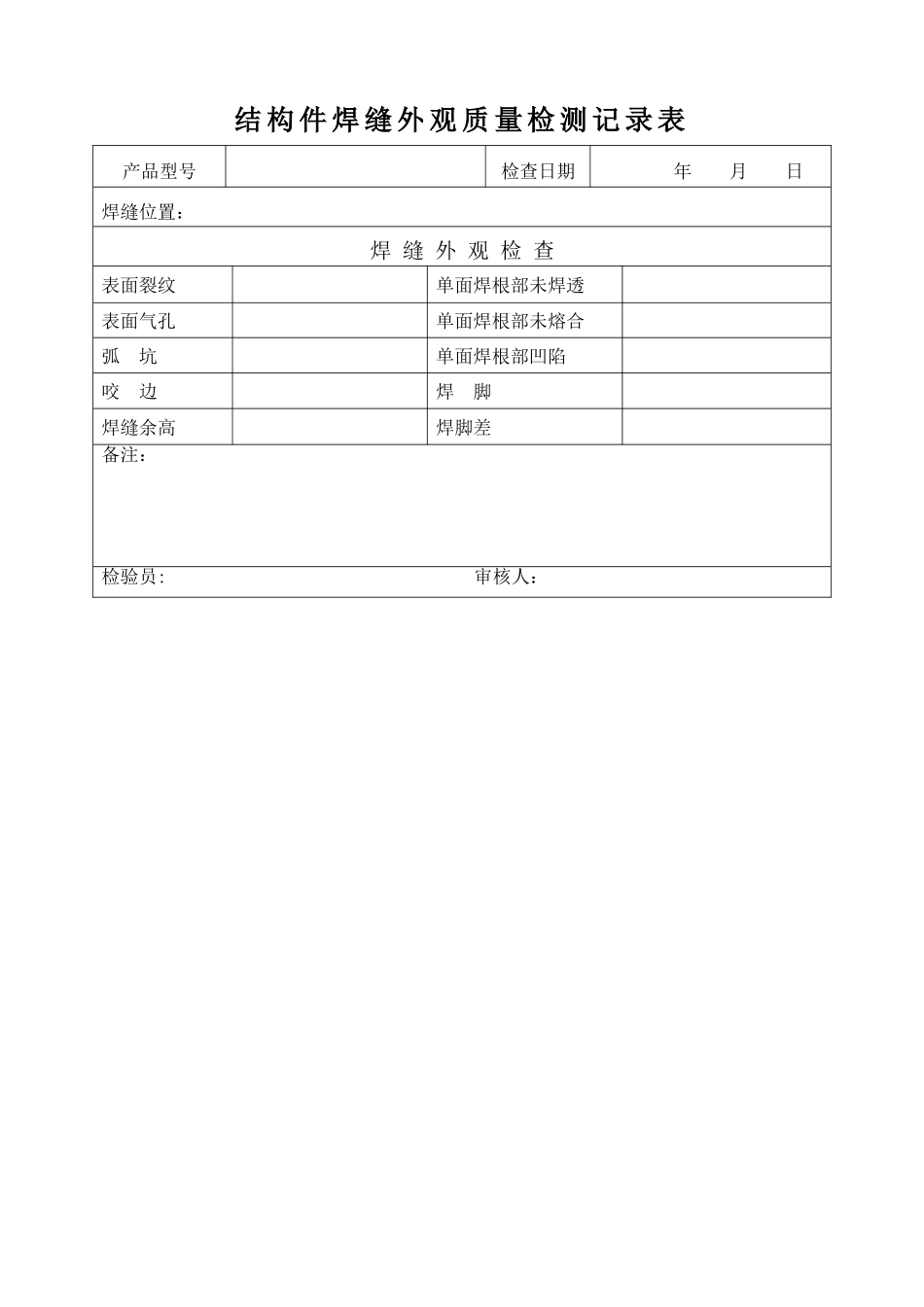 结构件焊缝外观质量检测记录表

| 产品型号 | | 检查日期 | 年 月 日 |
|---|---|---|---|
| 焊缝位置： | | | |
| 焊 缝 外 观 检 查 | | | |
| 表面裂纹 | | 单面焊根部未焊透 | |
| 表面气孔 | | 单面焊根部未熔合 | |
| 弧 坑 | | 单面焊根部凹陷 | |
| 咬 边 | | 焊 脚 | |
| 焊缝余高 | | 焊脚差 | |
| 备注： | | | |
| 检验员： | | 审核人： | |